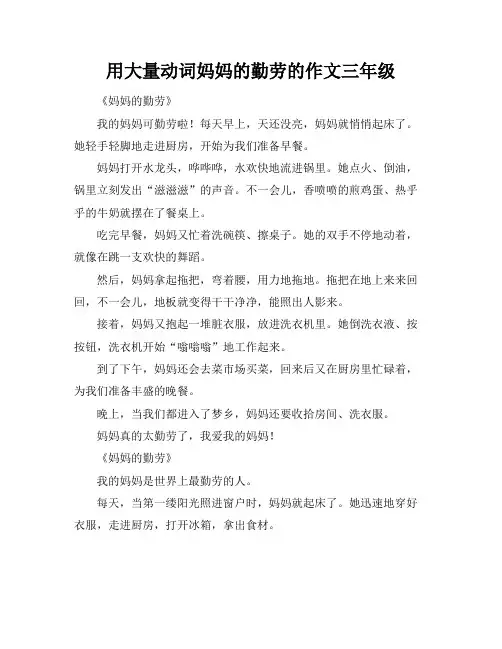 用大量动词妈妈的勤劳的作文三年级

《妈妈的勤劳》

我的妈妈可勤劳啦！每天早上，天还没亮，妈妈就悄悄起床了。她轻手轻脚地走进厨房，开始为我们准备早餐。

妈妈打开水龙头，哗哗哗，水欢快地流进锅里。她点火、倒油，锅里立刻发出“滋滋滋”的声音。不一会儿，香喷喷的煎鸡蛋、热乎乎的牛奶就摆在了餐桌上。

吃完早餐，妈妈又忙着洗碗筷、擦桌子。她的双手不停地动着，就像在跳一支欢快的舞蹈。

然后，妈妈拿起拖把，弯着腰，用力地拖地。拖把在地上来来回回，不一会儿，地板就变得干干净净，能照出人影来。

接着，妈妈又抱起一堆脏衣服，放进洗衣机里。她倒洗衣液、按按钮，洗衣机开始“嗡嗡嗡”地工作起来。

到了下午，妈妈还会去菜市场买菜，回来后又在厨房里忙碌着，为我们准备丰盛的晚餐。

晚上，当我们都进入了梦乡，妈妈还要收拾房间、洗衣服。

妈妈真的太勤劳了，我爱我的妈妈！

《妈妈的勤劳》

我的妈妈是世界上最勤劳的人。

每天，当第一缕阳光照进窗户时，妈妈就起床了。她迅速地穿好衣服，走进厨房，打开冰箱，拿出食材。